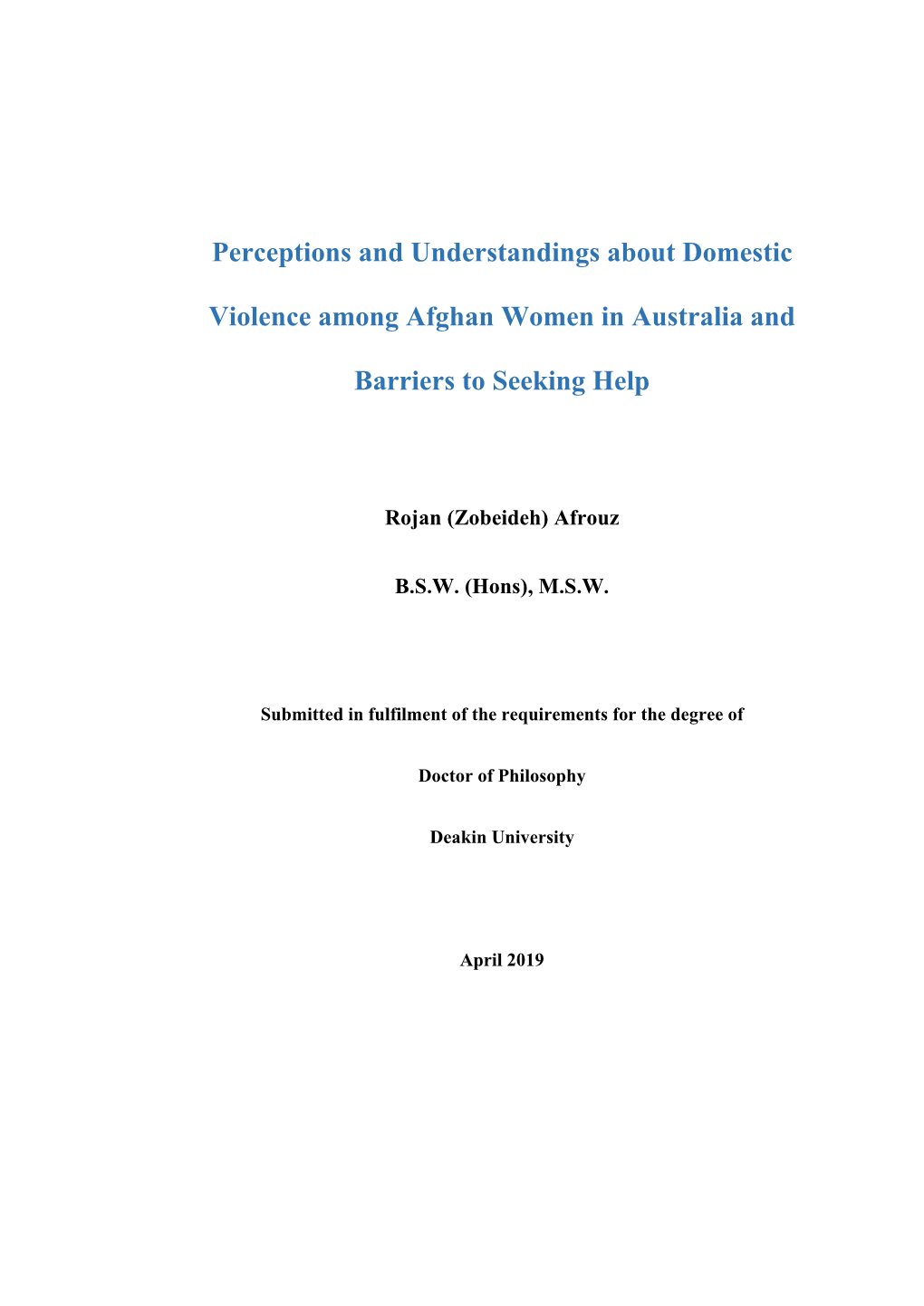 Perceptions and Understandings about Domestic Violence among Afghan Women in Australia and Barriers to Seeking Help

Rojan (Zobeideh) Afrouz

B.S.W. (Hons), M.S.W.

Submitted in fulfilment of the requirements for the degree of

Doctor of Philosophy

Deakin University

April 2019